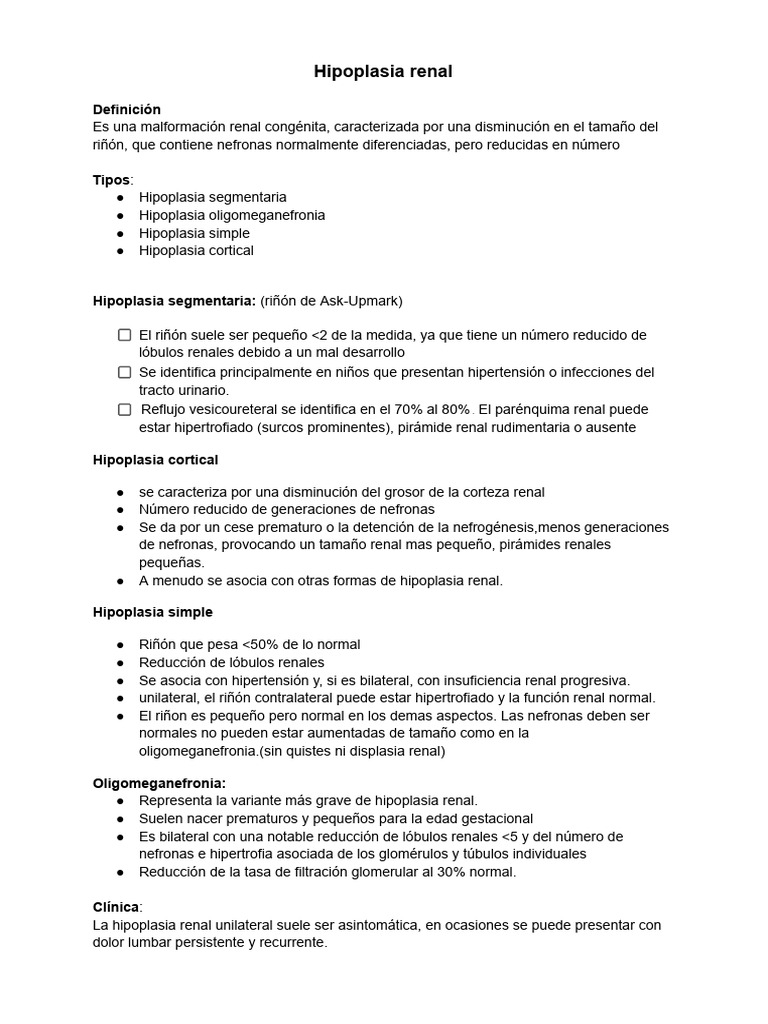 Hipoplasia renal

Definición
Es una malformación renal congénita, caracterizada por una disminución en el tamaño del riñón, que contiene nefronas normalmente diferenciadas, pero reducidas en número

Tipos:
● Hipoplasia segmentaria
● Hipoplasia oligomeganefronia
● Hipoplasia simple
● Hipoplasia cortical

Hipoplasia segmentaria: (riñón de Ask-Upmark)

☐ El riñón suele ser pequeño <2 de la medida, ya que tiene un número reducido de lóbulos renales debido a un mal desarrollo
☐ Se identifica principalmente en niños que presentan hipertensión o infecciones del tracto urinario.
☐ Reflujo vesicoureteral se identifica en el 70% al 80%. El parénquima renal puede estar hipertrofiado (surcos prominentes), pirámide renal rudimentaria o ausente

Hipoplasia cortical

● se caracteriza por una disminución del grosor de la corteza renal
● Número reducido de generaciones de nefronas
● Se da por un cese prematuro o la detención de la nefrogénesis,menos generaciones de nefronas, provocando un tamaño renal mas pequeño, pirámides renales pequeñas.
● A menudo se asocia con otras formas de hipoplasia renal.

Hipoplasia simple

● Riñón que pesa <50% de lo normal
● Reducción de lóbulos renales
● Se asocia con hipertensión y, si es bilateral, con insuficiencia renal progresiva.
● unilateral, el riñón contralateral puede estar hipertrofiado y la función renal normal.
● El riñon es pequeño pero normal en los demas aspectos. Las nefronas deben ser normales no pueden estar aumentadas de tamaño como en la oligomeganefronia.(sin quistes ni displasia renal)

Oligomeganefronia:
● Representa la variante más grave de hipoplasia renal.
● Suelen nacer prematuros y pequeños para la edad gestacional
● Es bilateral con una notable reducción de lóbulos renales <5 y del número de nefronas e hipertrofia asociada de los glomérulos y túbulos individuales
● Reducción de la tasa de filtración glomerular al 30% normal.

Clínica:
La hipoplasia renal unilateral suele ser asintomática, en ocasiones se puede presentar con dolor lumbar persistente y recurrente.